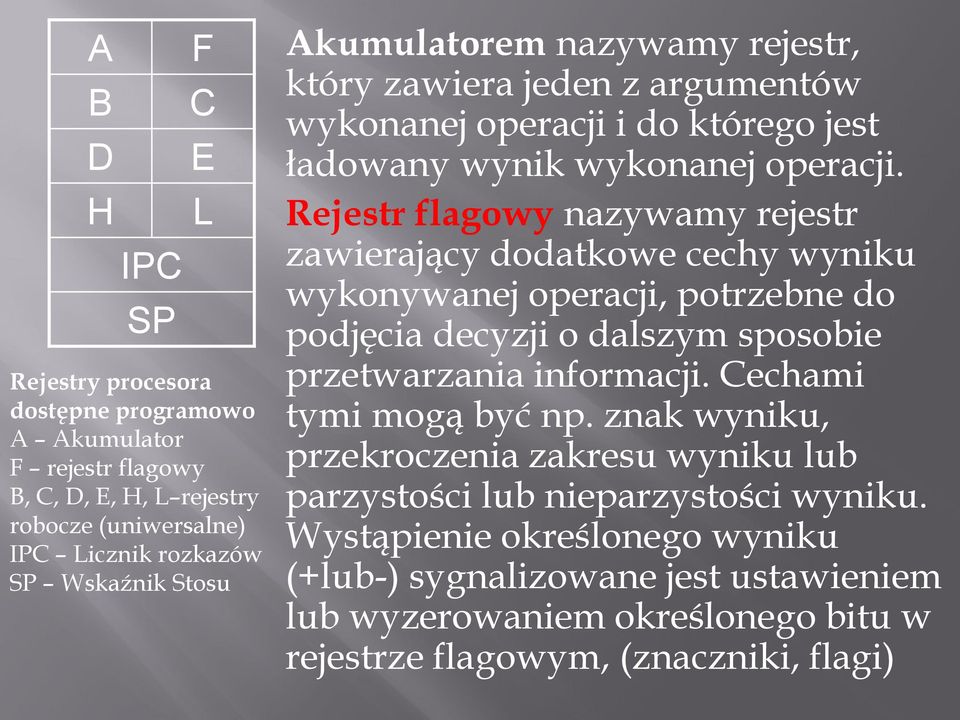 | A | F |
|---|---|
| B | C |
| D | E |
| H | L |
| IPC | |
| SP | |

Rejestry procesora dostępne programowo
A – Akumulator
F – rejestr flagowy
B, C, D, E, H, L–rejestry robocze (uniwersalne)
IPC – Licznik rozkazów
SP – Wskaźnik Stosu

Akumulatorem nazywamy rejestr, który zawiera jeden z argumentów wykonanej operacji i do którego jest ładowany wynik wykonanej operacji.

Rejestr flagowy nazywamy rejestr zawierający dodatkowe cechy wyniku wykonywanej operacji, potrzebne do podjęcia decyzji o dalszym sposobie przetwarzania informacji. Cechami tymi mogą być np. znak wyniku, przekroczenia zakresu wyniku lub parzystości lub nieparzystości wyniku. Wystąpienie określonego wyniku (+lub-) sygnalizowane jest ustawieniem lub wyzerowaniem określonego bitu w rejestrze flagowym, (znaczniki, flagi)